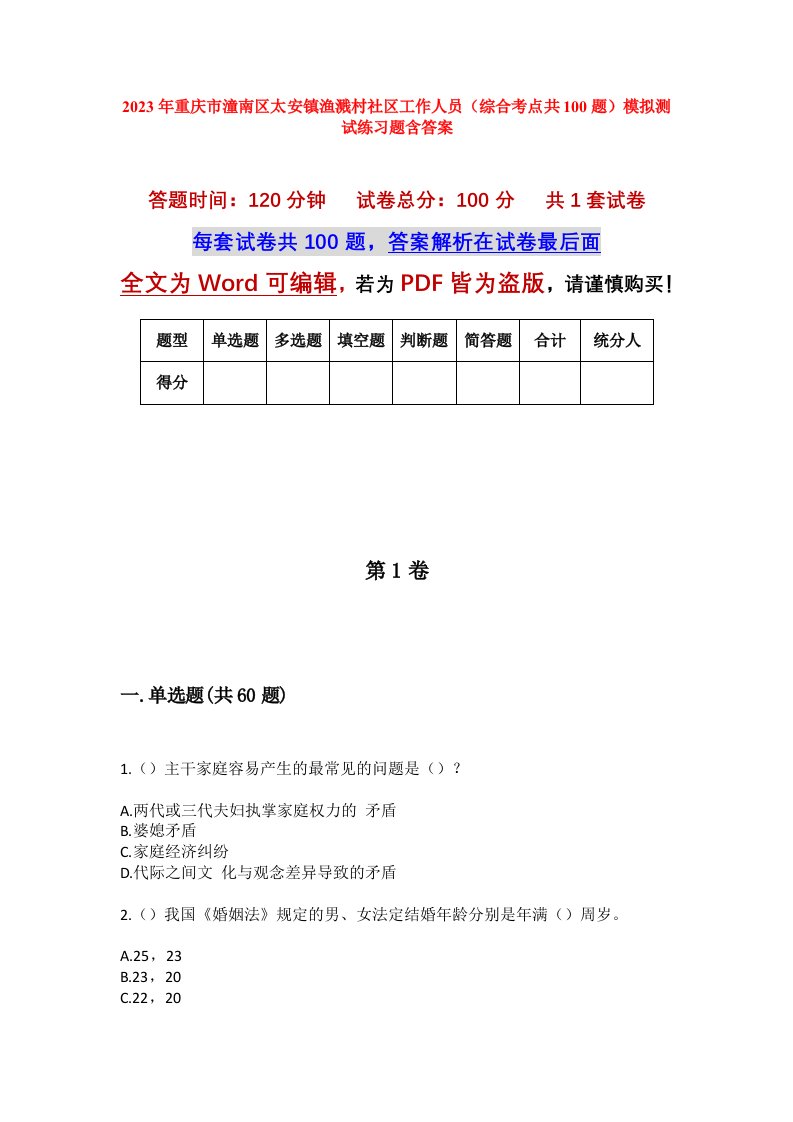 2023年重庆市潼南区太安镇渔溅村社区工作人员（综合考点共100题）模拟测试练习题含答案

答题时间：120分钟　试卷总分：100分　共1套试卷

每套试卷共100题，答案解析在试卷最后面

全文为Word可编辑，若为PDF皆为盗版，请谨慎购买！

| 题型 | 单选题 | 多选题 | 填空题 | 判断题 | 简答题 | 合计 | 统分人 |
|---|---|---|---|---|---|---|---|
| 得分 | | | | | | | |

第1卷

一.单选题(共60题)

1.（）主干家庭容易产生的最常见的问题是（）？

A.两代或三代夫妇执掌家庭权力的 矛盾
B.婆媳矛盾
C.家庭经济纠纷
D.代际之间文 化与观念差异导致的矛盾

2.（）我国《婚姻法》规定的男、女法定结婚年龄分别是年满（）周岁。

A.25，23
B.23，20
C.22，20